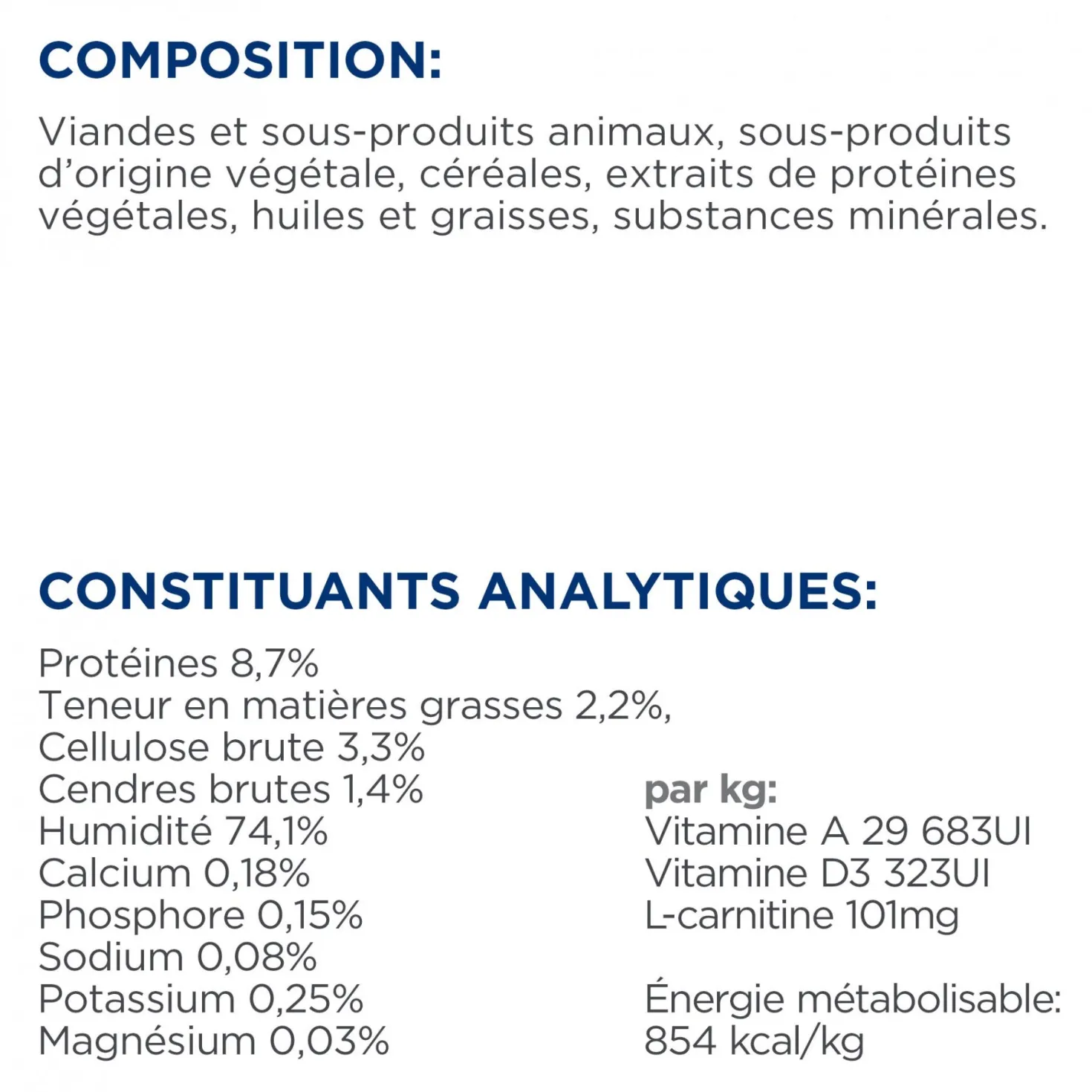 COMPOSITION:

Viandes et sous-produits animaux, sous-produits d'origine végétale, céréales, extraits de protéines végétales, huiles et graisses, substances minérales.

CONSTITUANTS ANALYTIQUES:

Protéines 8,7%
Teneur en matières grasses 2,2%,
Cellulose brute 3,3%
Cendres brutes 1,4%
Humidité 74,1%
Calcium 0,18%
Phosphore 0,15%
Sodium 0,08%
Potassium 0,25%
Magnésium 0,03%

par kg:
Vitamine A 29 683UI
Vitamine D3 323UI
L-carnitine 101mg

Énergie métabolisable:
854 kcal/kg